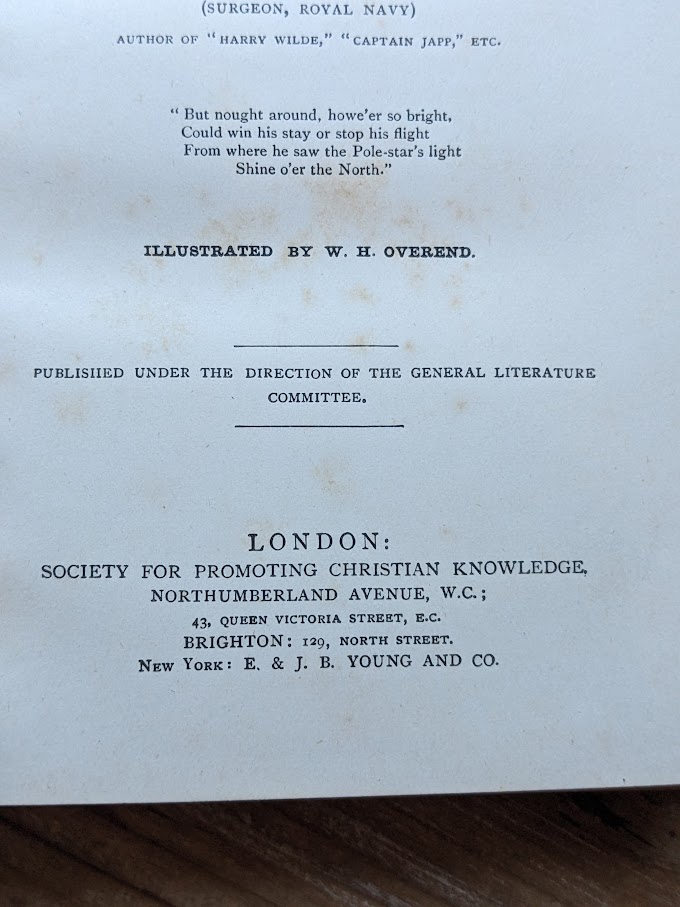 (SURGEON, ROYAL NAVY)

AUTHOR OF "HARRY WILDE," "CAPTAIN JAPP," ETC.

"But nought around, howe'er so bright,
Could win his stay or stop his flight
From where he saw the Pole-star's light
Shine o'er the North."

ILLUSTRATED BY W. H. OVEREND.

PUBLISHED UNDER THE DIRECTION OF THE GENERAL LITERATURE COMMITTEE.

LONDON:
SOCIETY FOR PROMOTING CHRISTIAN KNOWLEDGE,
NORTHUMBERLAND AVENUE, W.C.;
43, QUEEN VICTORIA STREET, E.C.
BRIGHTON: 129, NORTH STREET.
NEW YORK: E. & J. B. YOUNG AND CO.